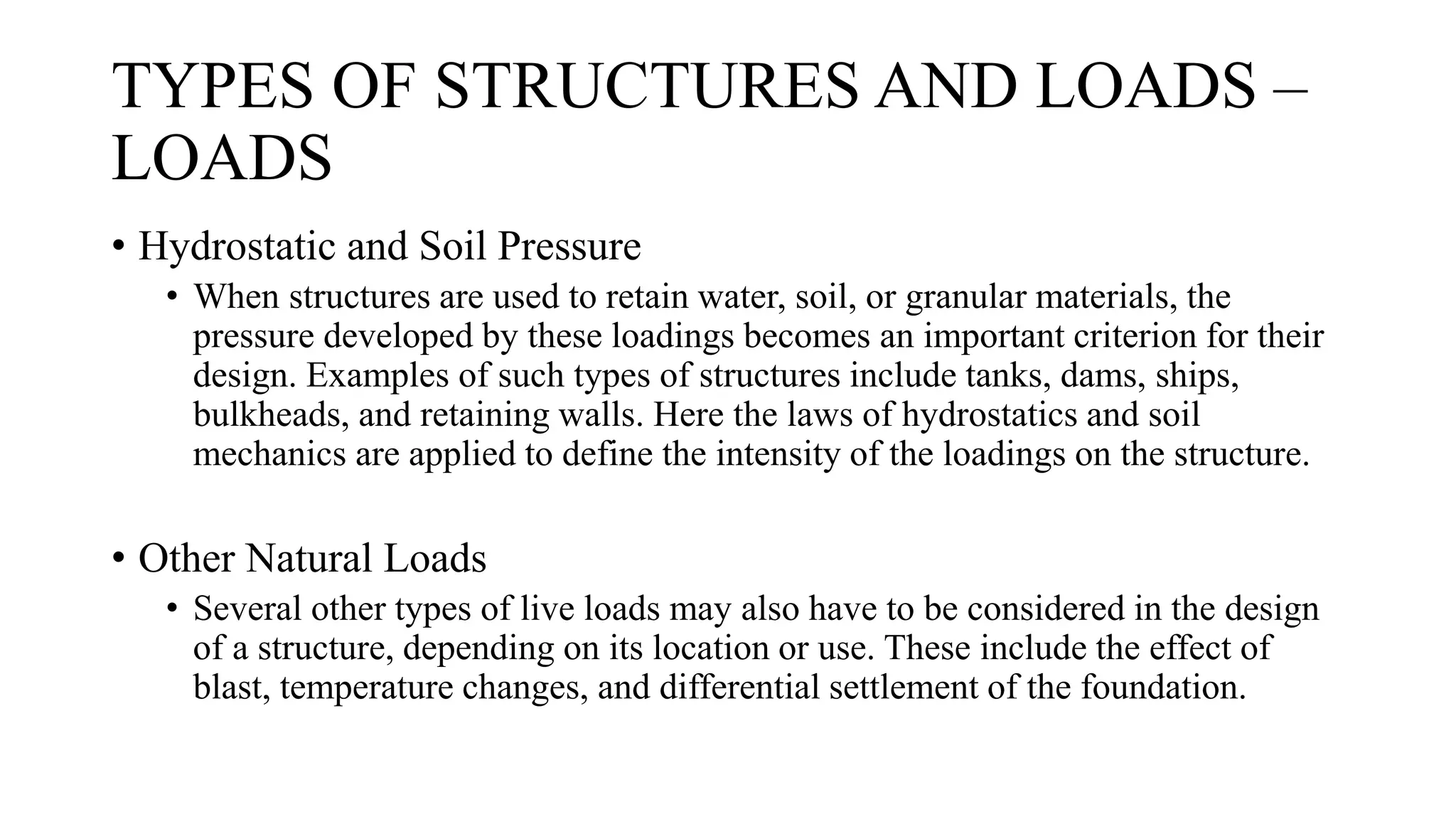 TYPES OF STRUCTURES AND LOADS – LOADS

• Hydrostatic and Soil Pressure

• When structures are used to retain water, soil, or granular materials, the pressure developed by these loadings becomes an important criterion for their design. Examples of such types of structures include tanks, dams, ships, bulkheads, and retaining walls. Here the laws of hydrostatics and soil mechanics are applied to define the intensity of the loadings on the structure.

• Other Natural Loads

• Several other types of live loads may also have to be considered in the design of a structure, depending on its location or use. These include the effect of blast, temperature changes, and differential settlement of the foundation.